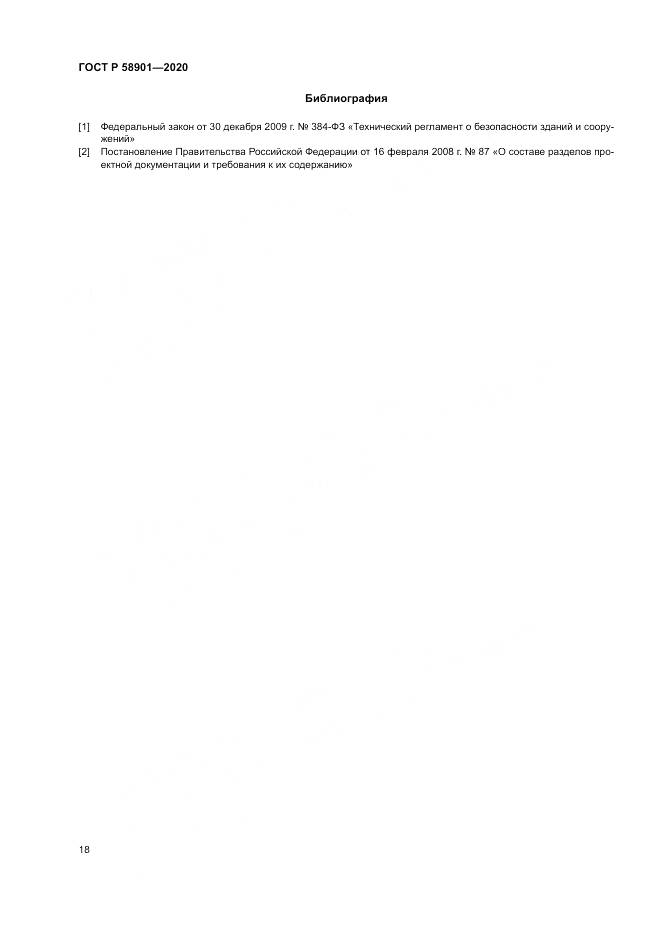 ГОСТ Р 58901—2020

Библиография

[1] Федеральный закон от 30 декабря 2009 г. № 384-ФЗ «Технический регламент о безопасности зданий и сооружений»

[2] Постановление Правительства Российской Федерации от 16 февраля 2008 г. № 87 «О составе разделов проектной документации и требования к их содержанию»

18